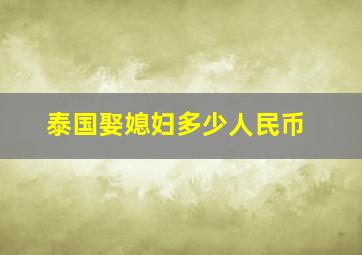 泰国娶媳妇多少人民币